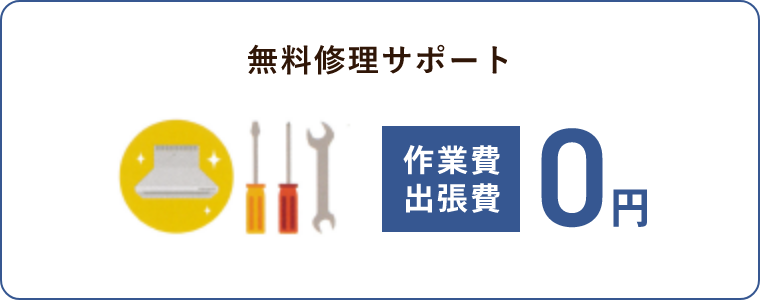 無料修理サポート

作業費
出張費

0円